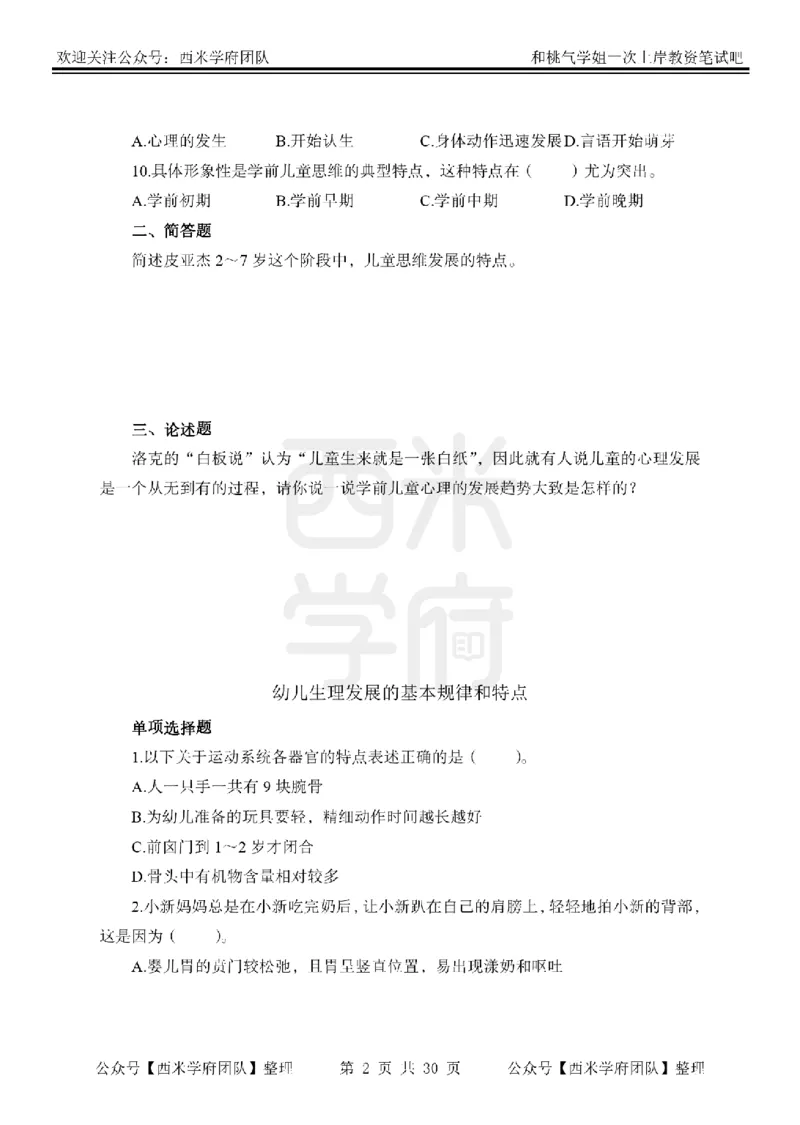 欢迎关注公众号：西米学府团队　　和桃气学姐一次上岸教资笔试吧

A.心理的发生　　B.开始认生　　C.身体动作迅速发展 D.言语开始萌芽

10.具体形象性是学前儿童思维的典型特点，这种特点在（　　）尤为突出。

A.学前初期　　B.学前早期　　C.学前中期　　D.学前晚期

二、简答题

简述皮亚杰 2～7 岁这个阶段中，儿童思维发展的特点。

三、论述题

洛克的“白板说”认为“儿童生来就是一张白纸”，因此就有人说儿童的心理发展是一个从无到有的过程，请你说一说学前儿童心理的发展趋势大致是怎样的？

西米学府

幼儿生理发展的基本规律和特点

单项选择题

1.以下关于运动系统各器官的特点表述正确的是（　　）。

A.人一只手一共有 9 块腕骨

B.为幼儿准备的玩具要轻，精细动作时间越长越好

C.前囟门到 1~2 岁才闭合

D.骨头中有机物含量相对较多

2.小新妈妈总是在小新吃完奶后，让小新趴在自己的肩膀上，轻轻地拍小新的背部，这是因为（　　）。

A.婴儿胃的贲门较松弛，且胃呈竖直位置，易出现漾奶和呕吐

公众号【西米学府团队】整理　　第 2 页 共 30 页　　公众号【西米学府团队】整理